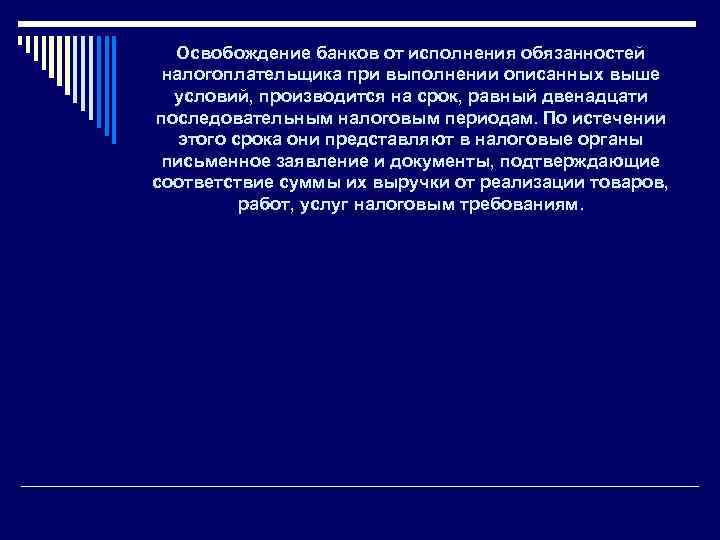 Освобождение банков от исполнения обязанностей налогоплательщика при выполнении описанных выше условий, производится на срок, равный двенадцати последовательным налоговым периодам. По истечении этого срока они представляют в налоговые органы письменное заявление и документы, подтверждающие соответствие суммы их выручки от реализации товаров, работ, услуг налоговым требованиям.